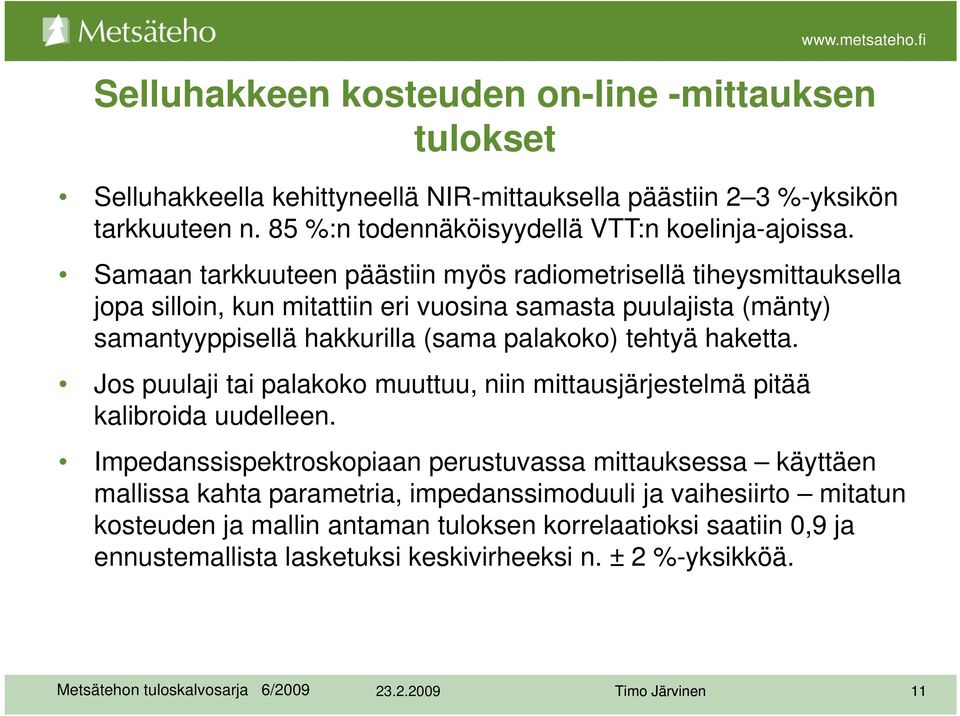 Metsäteho

www.metsateho.fi

Selluhakkeen kosteuden on-line -mittauksen tulokset

• Selluhakkeella kehittyneellä NIR-mittauksella päästiin 2–3 %-yksikön tarkkuuteen n. 85 %:n todennäköisyydellä VTT:n koelinja-ajoissa.

• Samaan tarkkuuteen päästiin myös radiometrisellä tiheysmittauksella jopa silloin, kun mitattiin eri vuosina samasta puulajista (mänty) samantyyppisellä hakkurilla (sama palakoko) tehtyä haketta.

• Jos puulaji tai palakoko muuttuu, niin mittausjärjestelmä pitää kalibroida uudelleen.

• Impedanssispektroskopiaan perustuvassa mittauksessa – käyttäen mallissa kahta parametria, impedanssimoduuli ja vaihesiirto – mitatun kosteuden ja mallin antaman tuloksen korrelaatioksi saatiin 0,9 ja ennustemallista lasketuksi keskivirheeksi n. ± 2 %-yksikköä.

Metsätehon tuloskalvosarja 6/2009 23.2.2009 Timo Järvinen 11